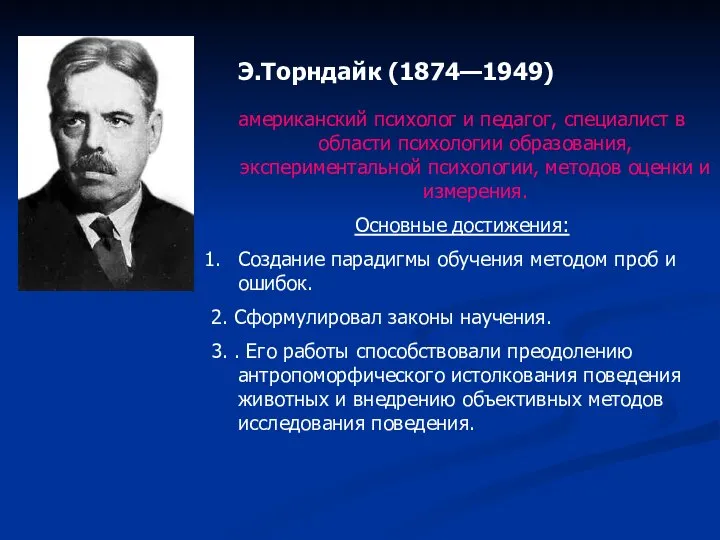 Э.Торндайк (1874—1949)

американский психолог и педагог, специалист в области психологии образования, экспериментальной психологии, методов оценки и измерения.

Основные достижения:

1. Создание парадигмы обучения методом проб и ошибок.

2. Сформулировал законы научения.

3. . Его работы способствовали преодолению антропоморфического истолкования поведения животных и внедрению объективных методов исследования поведения.